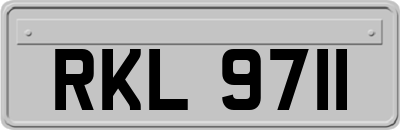 RKL 9711